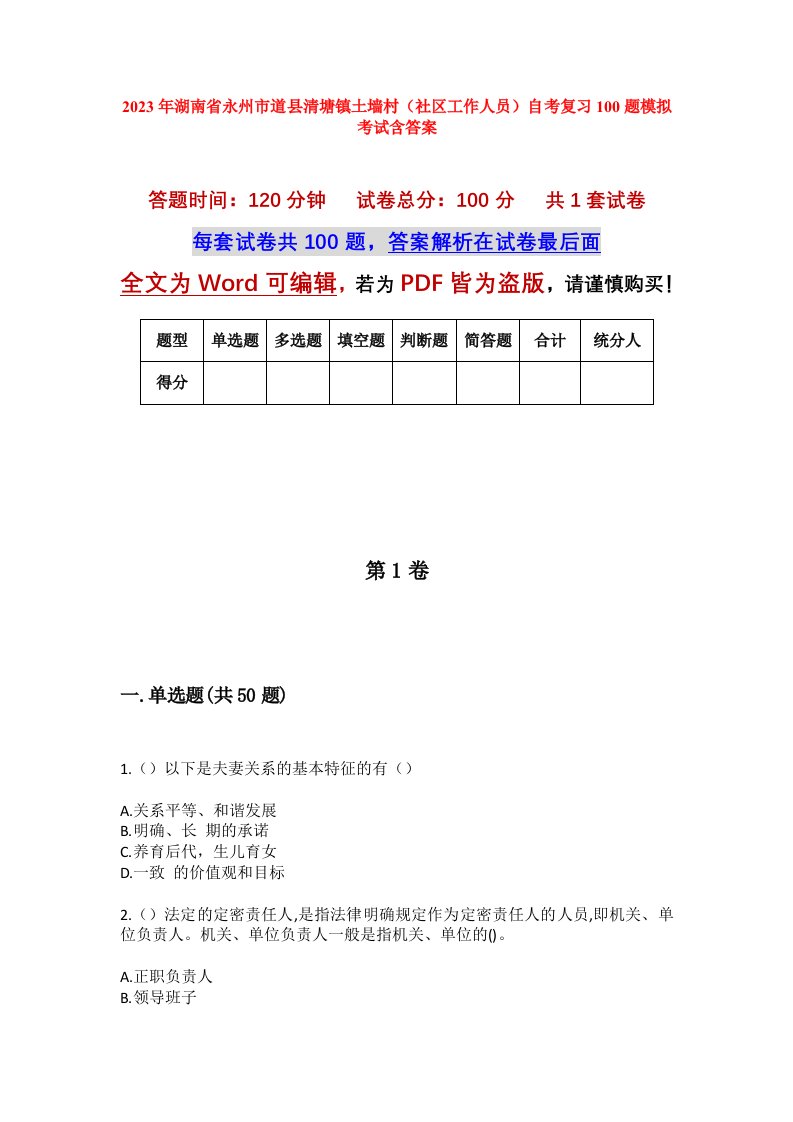 2023年湖南省永州市道县清塘镇土墙村（社区工作人员）自考复习100题模拟考试含答案

答题时间：120分钟　试卷总分：100分　共1套试卷

每套试卷共100题，答案解析在试卷最后面

全文为Word可编辑，若为PDF皆为盗版，请谨慎购买！

| 题型 | 单选题 | 多选题 | 填空题 | 判断题 | 简答题 | 合计 | 统分人 |
|---|---|---|---|---|---|---|---|
| 得分 | | | | | | | |

第1卷

一.单选题(共50题)

1.（）以下是夫妻关系的基本特征的有（）

A.关系平等、和谐发展
B.明确、长 期的承诺
C.养育后代，生儿育女
D.一致 的价值观和目标

2.（）法定的定密责任人,是指法律明确规定作为定密责任人的人员,即机关、单位负责人。机关、单位负责人一般是指机关、单位的()。

A.正职负责人
B.领导班子